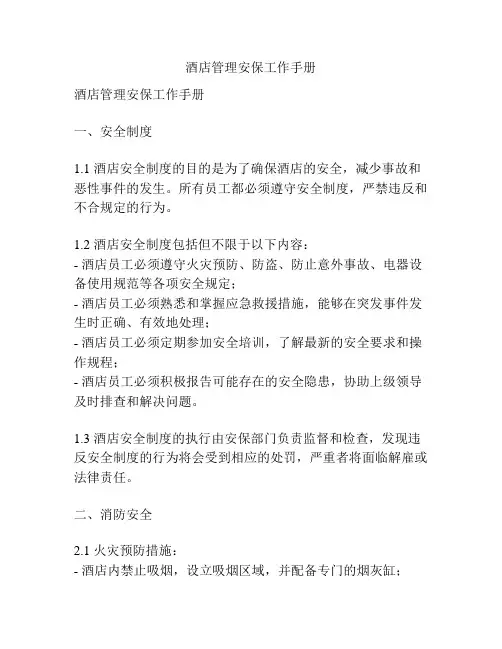 酒店管理安保工作手册

酒店管理安保工作手册

一、安全制度

1.1 酒店安全制度的目的是为了确保酒店的安全，减少事故和恶性事件的发生。所有员工都必须遵守安全制度，严禁违反和不合规定的行为。

1.2 酒店安全制度包括但不限于以下内容：
- 酒店员工必须遵守火灾预防、防盗、防止意外事故、电器设备使用规范等各项安全规定；
- 酒店员工必须熟悉和掌握应急救援措施，能够在突发事件发生时正确、有效地处理；
- 酒店员工必须定期参加安全培训，了解最新的安全要求和操作规程；
- 酒店员工必须积极报告可能存在的安全隐患，协助上级领导及时排查和解决问题。

1.3 酒店安全制度的执行由安保部门负责监督和检查，发现违反安全制度的行为将会受到相应的处罚，严重者将面临解雇或法律责任。

二、消防安全

2.1 火灾预防措施：
- 酒店内禁止吸烟，设立吸烟区域，并配备专门的烟灰缸；